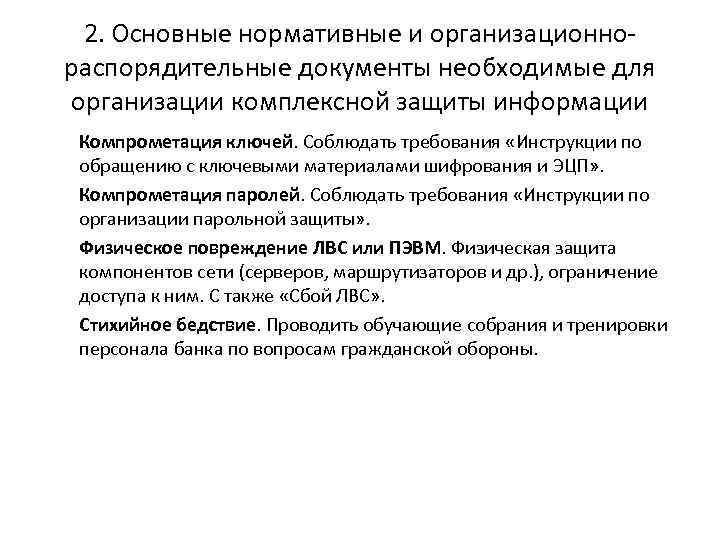 2. Основные нормативные и организационно-распорядительные документы необходимые для организации комплексной защиты информации

Компрометация ключей. Соблюдать требования «Инструкции по обращению с ключевыми материалами шифрования и ЭЦП».

Компрометация паролей. Соблюдать требования «Инструкции по организации парольной защиты».

Физическое повреждение ЛВС или ПЭВМ. Физическая защита компонентов сети (серверов, маршрутизаторов и др.), ограничение доступа к ним. С также «Сбой ЛВС».

Стихийное бедствие. Проводить обучающие собрания и тренировки персонала банка по вопросам гражданской обороны.